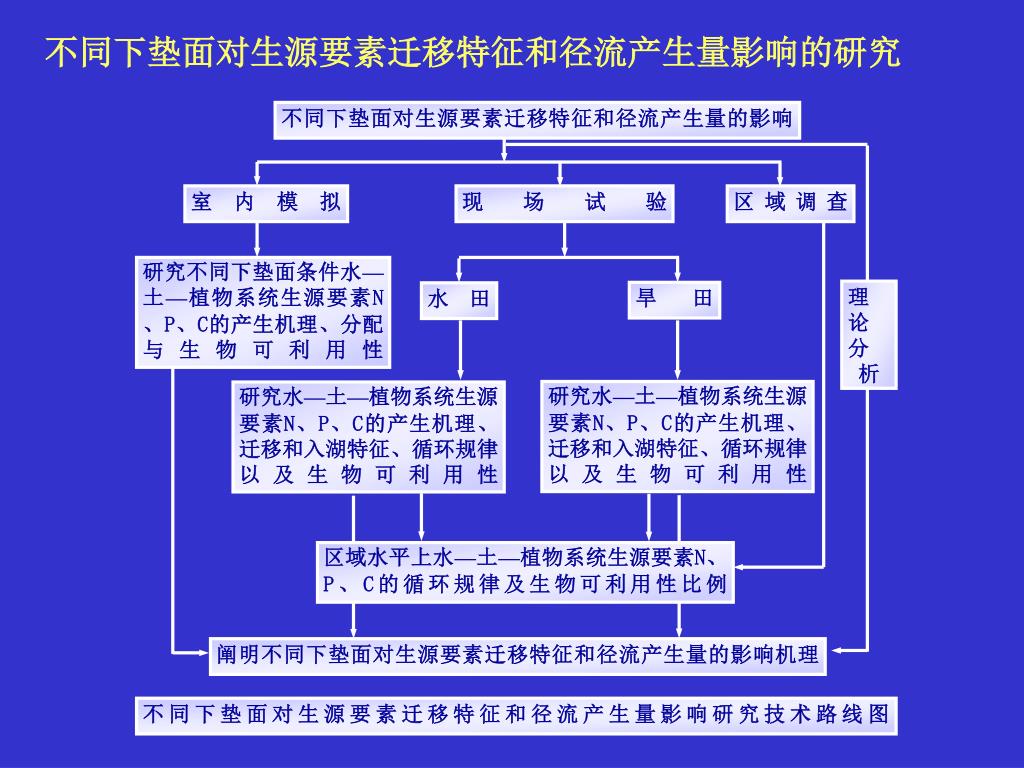 不同下垫面对生源要素迁移特征和径流产生量影响的研究

不同下垫面对生源要素迁移特征和径流产生量的影响

室 内 模 拟

现 场 试 验

区 域 调 查

研究不同下垫面条件水—土—植物系统生源要素N、P、C的产生机理、分配与生物可利用性

水 田

旱 田

理论分析

研究水—土—植物系统生源要素N、P、C的产生机理、迁移和入湖特征、循环规律以及生物可利用性

研究水—土—植物系统生源要素N、P、C的产生机理、迁移和入湖特征、循环规律以及生物可利用性

区域水平上水—土—植物系统生源要素N、P、C的循环规律及生物可利用性比例

阐明不同下垫面对生源要素迁移特征和径流产生量的影响机理

不同下垫面对生源要素迁移特征和径流产生量影响研究技术路线图